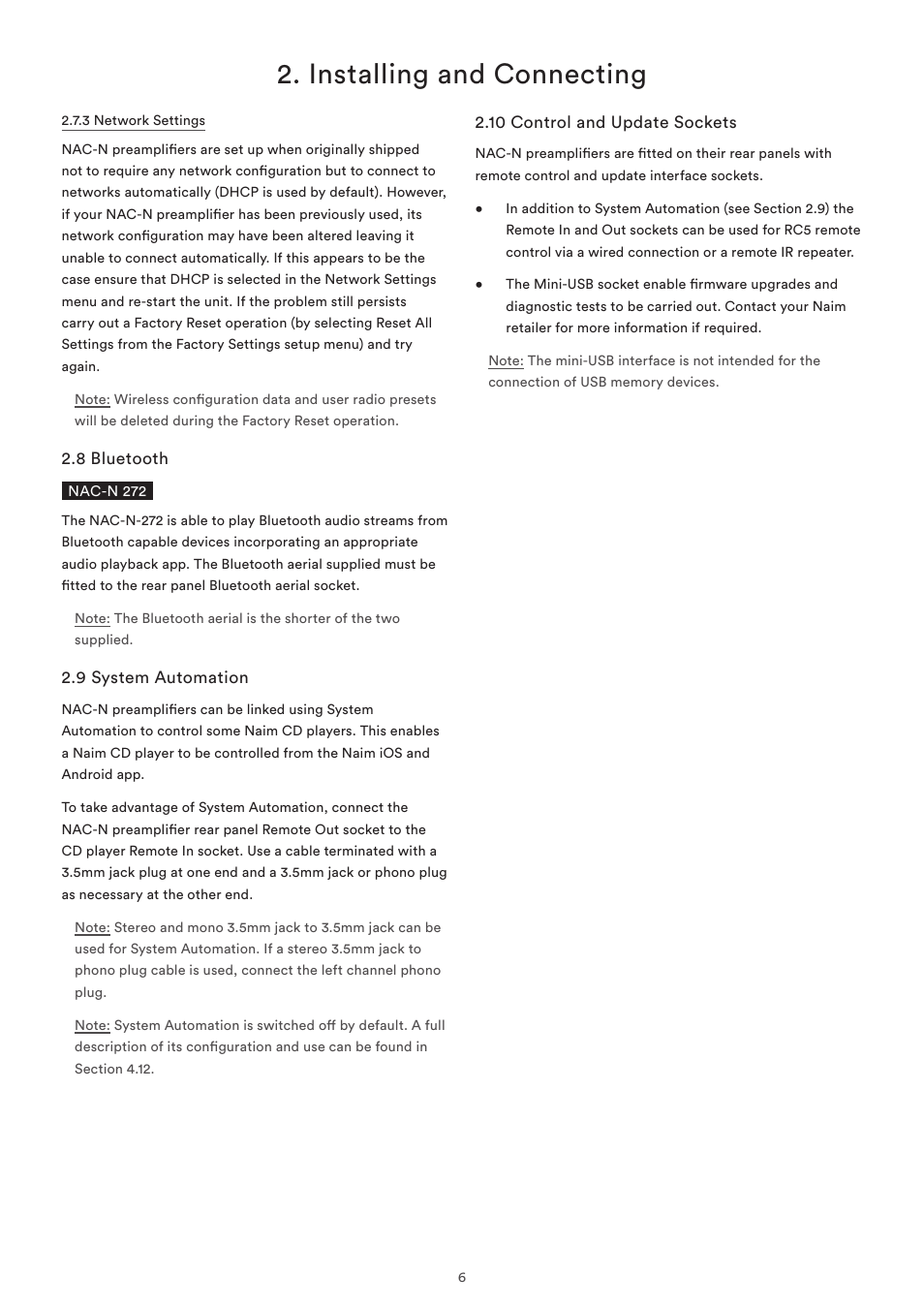 2. Installing and Connecting

2.7.3 Network Settings

NAC-N preamplifiers are set up when originally shipped not to require any network configuration but to connect to networks automatically (DHCP is used by default). However, if your NAC-N preamplifier has been previously used, its network configuration may have been altered leaving it unable to connect automatically. If this appears to be the case ensure that DHCP is selected in the Network Settings menu and re-start the unit. If the problem still persists carry out a Factory Reset operation (by selecting Reset All Settings from the Factory Settings setup menu) and try again.

Note: Wireless configuration data and user radio presets will be deleted during the Factory Reset operation.

2.8 Bluetooth

NAC-N 272

The NAC-N-272 is able to play Bluetooth audio streams from Bluetooth capable devices incorporating an appropriate audio playback app. The Bluetooth aerial supplied must be fitted to the rear panel Bluetooth aerial socket.

Note: The Bluetooth aerial is the shorter of the two supplied.

2.9 System Automation

NAC-N preamplifiers can be linked using System Automation to control some Naim CD players. This enables a Naim CD player to be controlled from the Naim iOS and Android app.

To take advantage of System Automation, connect the NAC-N preamplifier rear panel Remote Out socket to the CD player Remote In socket. Use a cable terminated with a 3.5mm jack plug at one end and a 3.5mm jack or phono plug as necessary at the other end.

Note: Stereo and mono 3.5mm jack to 3.5mm jack can be used for System Automation. If a stereo 3.5mm jack to phono plug cable is used, connect the left channel phono plug.

Note: System Automation is switched off by default. A full description of its configuration and use can be found in Section 4.12.

2.10 Control and Update Sockets

NAC-N preamplifiers are fitted on their rear panels with remote control and update interface sockets.

• In addition to System Automation (see Section 2.9) the Remote In and Out sockets can be used for RC5 remote control via a wired connection or a remote IR repeater.

• The Mini-USB socket enable firmware upgrades and diagnostic tests to be carried out. Contact your Naim retailer for more information if required.

Note: The mini-USB interface is not intended for the connection of USB memory devices.

6